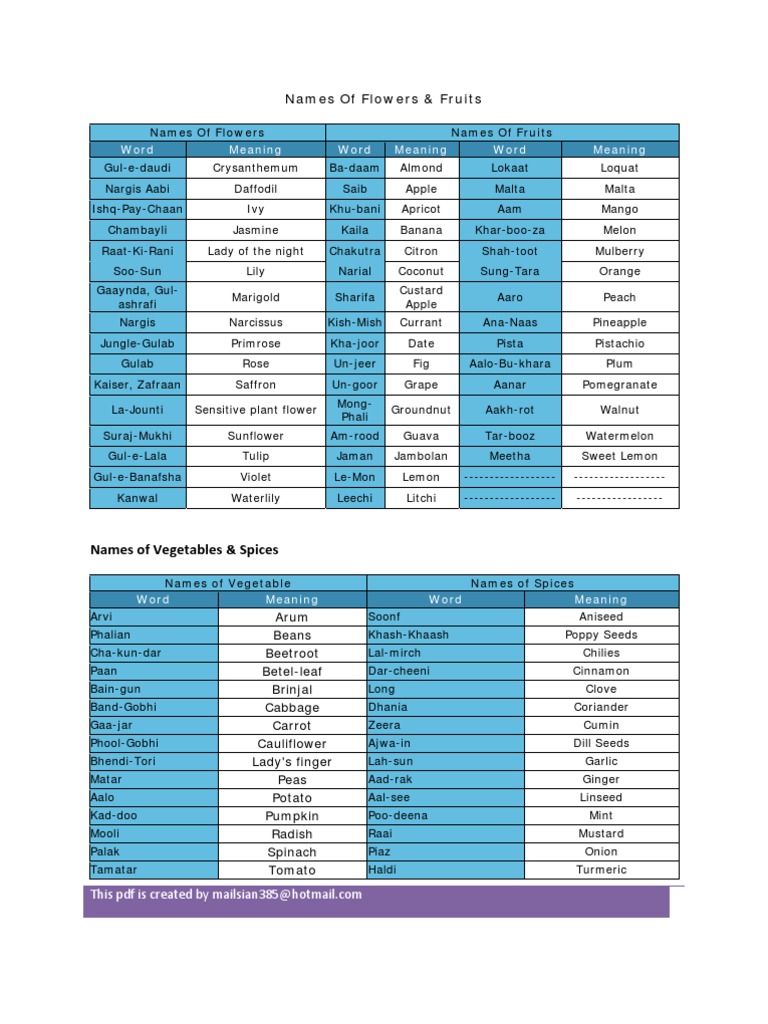 Names Of Flowers & Fruits

| Names Of Flowers | | Names Of Fruits | | | |
|---|---|---|---|---|---|
| Word | Meaning | Word | Meaning | Word | Meaning |
| Gul-e-daudi | Crysanthemum | Ba-daam | Almond | Lokaat | Loquat |
| Nargis Aabi | Daffodil | Saib | Apple | Malta | Malta |
| Ishq-Pay-Chaan | Ivy | Khu-bani | Apricot | Aam | Mango |
| Chambayli | Jasmine | Kaila | Banana | Khar-boo-za | Melon |
| Raat-Ki-Rani | Lady of the night | Chakutra | Citron | Shah-toot | Mulberry |
| Soo-Sun | Lily | Narial | Coconut | Sung-Tara | Orange |
| Gaaynda, Gul-ashrafi | Marigold | Sharifa | Custard Apple | Aaro | Peach |
| Nargis | Narcissus | Kish-Mish | Currant | Ana-Naas | Pineapple |
| Jungle-Gulab | Primrose | Kha-joor | Date | Pista | Pistachio |
| Gulab | Rose | Un-jeer | Fig | Aalo-Bu-khara | Plum |
| Kaiser, Zafraan | Saffron | Un-goor | Grape | Aanar | Pomegranate |
| La-Jounti | Sensitive plant flower | Mong-Phali | Groundnut | Aakh-rot | Walnut |
| Suraj-Mukhi | Sunflower | Am-rood | Guava | Tar-booz | Watermelon |
| Gul-e-Lala | Tulip | Jaman | Jambolan | Meetha | Sweet Lemon |
| Gul-e-Banafsha | Violet | Le-Mon | Lemon | ------------------ | ------------------ |
| Kanwal | Waterlily | Leechi | Litchi | ------------------ | ----------------- |

Names of Vegetables & Spices

| Names of Vegetable | | Names of Spices | |
|---|---|---|---|
| Word | Meaning | Word | Meaning |
| Arvi | Arum | Soonf | Aniseed |
| Phalian | Beans | Khash-Khaash | Poppy Seeds |
| Cha-kun-dar | Beetroot | Lal-mirch | Chilies |
| Paan | Betel-leaf | Dar-cheeni | Cinnamon |
| Bain-gun | Brinjal | Long | Clove |
| Band-Gobhi | Cabbage | Dhania | Coriander |
| Gaa-jar | Carrot | Zeera | Cumin |
| Phool-Gobhi | Cauliflower | Ajwa-in | Dill Seeds |
| Bhendi-Tori | Lady's finger | Lah-sun | Garlic |
| Matar | Peas | Aad-rak | Ginger |
| Aalo | Potato | Aal-see | Linseed |
| Kad-doo | Pumpkin | Poo-deena | Mint |
| Mooli | Radish | Raai | Mustard |
| Palak | Spinach | Piaz | Onion |
| Tamatar | Tomato | Haldi | Turmeric |

This pdf is created by mailsian385@hotmail.com